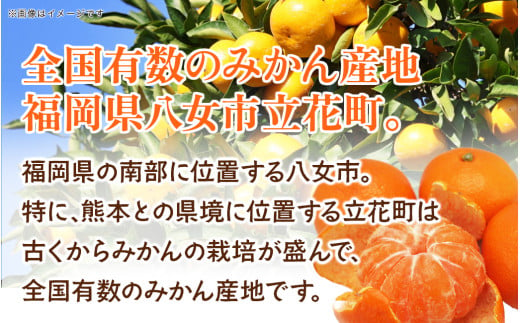 ※画像はイメージです

全国有数のみかん産地
福岡県八女市立花町。

福岡県の南部に位置する八女市。
特に、熊本との県境に位置する立花町は
古くからみかんの栽培が盛んで、
全国有数のみかん産地です。